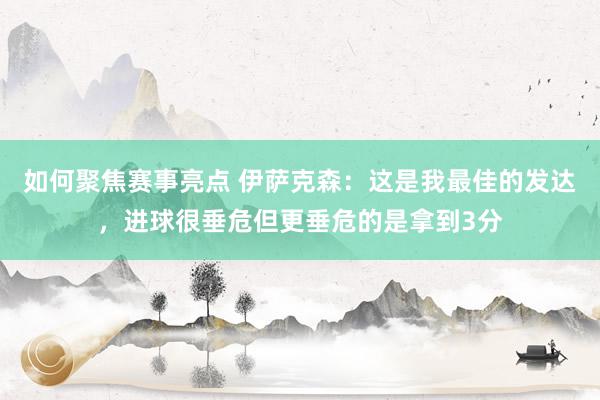 如何聚焦赛事亮点 伊萨克森：这是我最佳的发达，进球很垂危但更垂危的是拿到3分